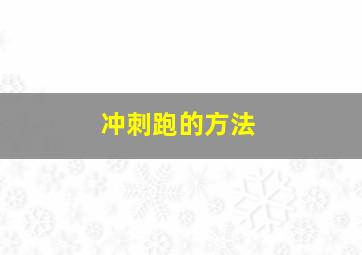 冲刺跑的方法